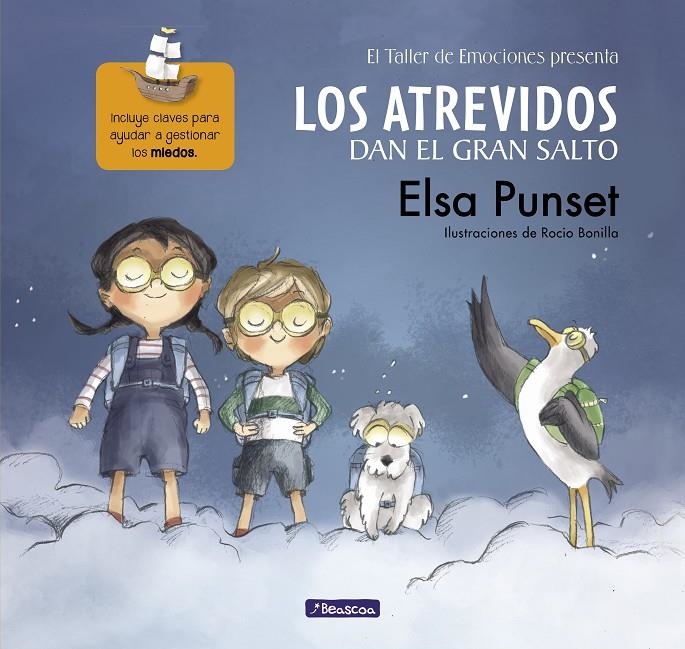 Incluye claves para ayudar a gestionar los miedos.

El Taller de Emociones presenta

LOS ATREVIDOS
DAN EL GRAN SALTO

Elsa Punset

Ilustraciones de Rocio Bonilla

Beascoa